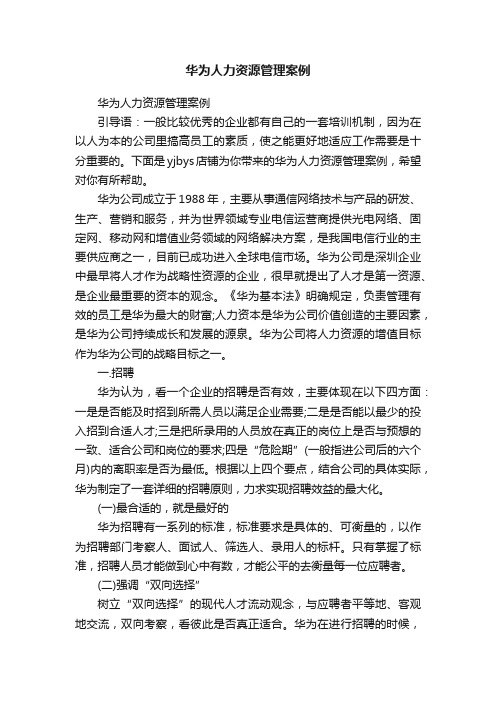 华为人力资源管理案例

华为人力资源管理案例

引导语：一般比较优秀的企业都有自己的一套培训机制，因为在以人为本的公司里搞高员工的素质，使之能更好地适应工作需要是十分重要的。下面是yjbys店铺为你带来的华为人力资源管理案例，希望对你有所帮助。

华为公司成立于1988年，主要从事通信网络技术与产品的研发、生产、营销和服务，并为世界领域专业电信运营商提供光电网络、固定网、移动网和增值业务领域的网络解决方案，是我国电信行业的主要供应商之一，目前已成功进入全球电信市场。华为公司是深圳企业中最早将人才作为战略性资源的企业，很早就提出了人才是第一资源、是企业最重要的资本的观念。《华为基本法》明确规定，负责管理有效的员工是华为最大的财富;人力资本是华为公司价值创造的主要因素，是华为公司持续成长和发展的源泉。华为公司将人力资源的增值目标作为华为公司的战略目标之一。

一.招聘

华为认为，看一个企业的招聘是否有效，主要体现在以下四方面：一是是否能及时招到所需人员以满足企业需要;二是是否能以最少的投入招到合适人才;三是把所录用的人员放在真正的岗位上是否与预想的一致、适合公司和岗位的要求;四是“危险期”(一般指进公司后的六个月)内的离职率是否为最低。根据以上四个要点，结合公司的具体实际，华为制定了一套详细的招聘原则，力求实现招聘效益的最大化。

(一)最合适的，就是最好的

华为招聘有一系列的标准，标准要求是具体的、可衡量的，以作为招聘部门考察人、面试人、筛选人、录用人的标杆。只有掌握了标准，招聘人员才能做到心中有数，才能公平的去衡量每一位应聘者。

(二)强调“双向选择”

树立“双向选择”的现代人才流动观念，与应聘者平等地、客观地交流，双向考察，看彼此是否真正适合。华为在进行招聘的时候，